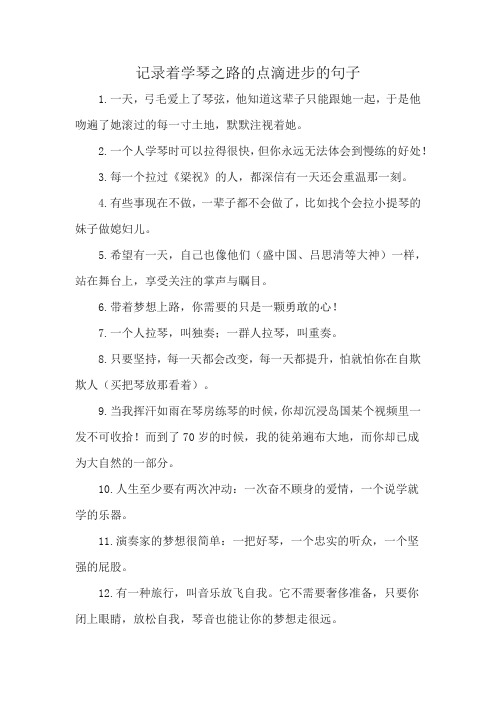 记录着学琴之路的点滴进步的句子

1.一天，弓毛爱上了琴弦，他知道这辈子只能跟她一起，于是他吻遍了她滚过的每一寸土地，默默注视着她。

2.一个人学琴时可以拉得很快，但你永远无法体会到慢练的好处！

3.每一个拉过《梁祝》的人，都深信有一天还会重温那一刻。

4.有些事现在不做，一辈子都不会做了，比如找个会拉小提琴的妹子做媳妇儿。

5.希望有一天，自己也像他们（盛中国、吕思清等大神）一样，站在舞台上，享受关注的掌声与瞩目。

6.带着梦想上路，你需要的只是一颗勇敢的心！

7.一个人拉琴，叫独奏；一群人拉琴，叫重奏。

8.只要坚持，每一天都会改变，每一天都提升，怕就怕你在自欺欺人（买把琴放那看着）。

9.当我挥汗如雨在琴房练琴的时候，你却沉浸岛国某个视频里一发不可收拾！而到了70岁的时候，我的徒弟遍布大地，而你却已成为大自然的一部分。

10.人生至少要有两次冲动：一次奋不顾身的爱情，一个说学就学的乐器。

11.演奏家的梦想很简单：一把好琴，一个忠实的听众，一个坚强的屁股。

12.有一种旅行，叫音乐放飞自我。它不需要奢侈准备，只要你闭上眼睛，放松自我，琴音也能让你的梦想走很远。